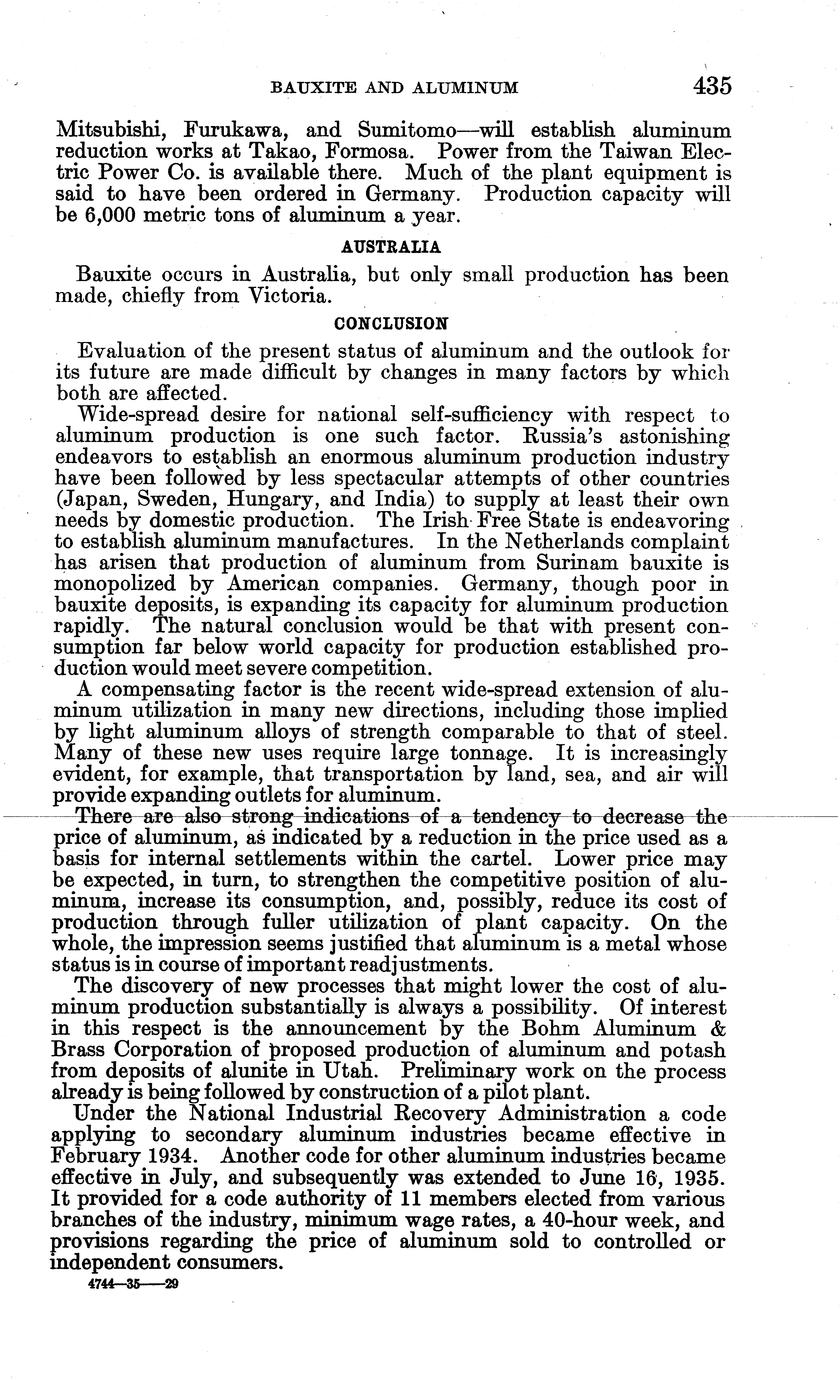 BAUXITE AND ALUMINUM 435

Mitsubishi, Furukawa, and Sumitomo—will establish aluminum reduction works at Takao, Formosa. Power from the Taiwan Electric Power Co. is available there. Much of the plant equipment is said to have been ordered in Germany. Production capacity will be 6,000 metric tons of aluminum a year.

AUSTRALIA

Bauxite occurs in Australia, but only small production has been made, chiefly from Victoria.

CONCLUSION

Evaluation of the present status of aluminum and the outlook for its future are made difficult by changes in many factors by which both are affected.

Wide-spread desire for national self-sufficiency with respect to aluminum production is one such factor. Russia's astonishing endeavors to establish an enormous aluminum production industry have been followed by less spectacular attempts of other countries (Japan, Sweden, Hungary, and India) to supply at least their own needs by domestic production. The Irish Free State is endeavoring to establish aluminum manufactures. In the Netherlands complaint has arisen that production of aluminum from Surinam bauxite is monopolized by American companies. Germany, though poor in bauxite deposits, is expanding its capacity for aluminum production rapidly. The natural conclusion would be that with present consumption far below world capacity for production established production would meet severe competition.

A compensating factor is the recent wide-spread extension of aluminum utilization in many new directions, including those implied by light aluminum alloys of strength comparable to that of steel. Many of these new uses require large tonnage. It is increasingly evident, for example, that transportation by land, sea, and air will provide expanding outlets for aluminum.

There are also strong indications of a tendency to decrease the price of aluminum, as indicated by a reduction in the price used as a basis for internal settlements within the cartel. Lower price may be expected, in turn, to strengthen the competitive position of aluminum, increase its consumption, and, possibly, reduce its cost of production through fuller utilization of plant capacity. On the whole, the impression seems justified that aluminum is a metal whose status is in course of important readjustments.

The discovery of new processes that might lower the cost of aluminum production substantially is always a possibility. Of interest in this respect is the announcement by the Bohm Aluminum & Brass Corporation of proposed production of aluminum and potash from deposits of alunite in Utah. Preliminary work on the process already is being followed by construction of a pilot plant.

Under the National Industrial Recovery Administration a code applying to secondary aluminum industries became effective in February 1934. Another code for other aluminum industries became effective in July, and subsequently was extended to June 16, 1935. It provided for a code authority of 11 members elected from various branches of the industry, minimum wage rates, a 40-hour week, and provisions regarding the price of aluminum sold to controlled or independent consumers.

4744—35——29